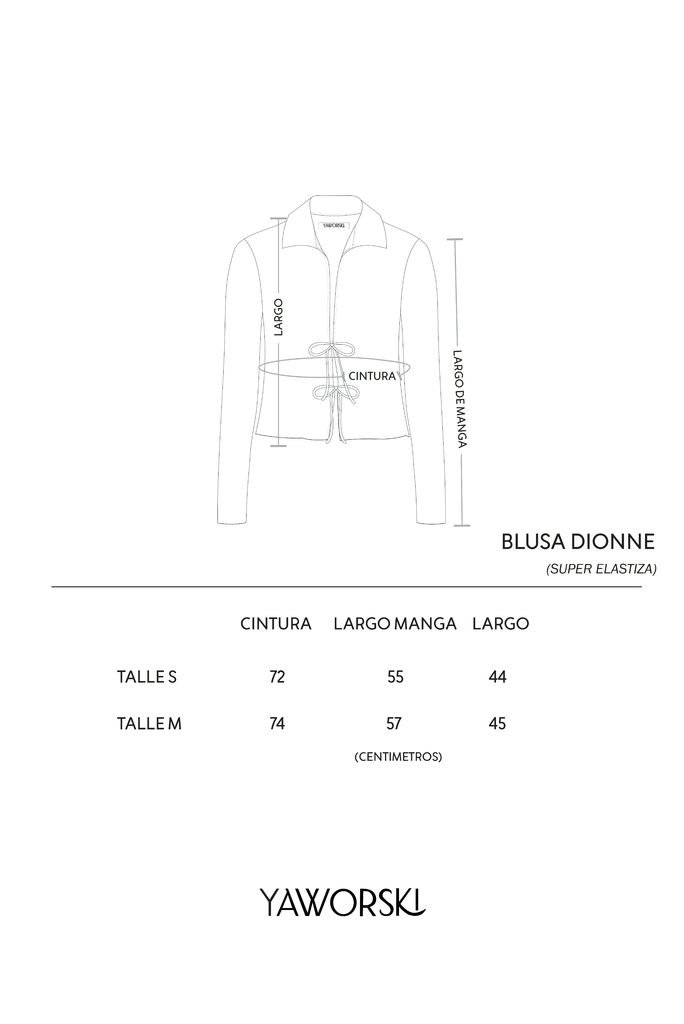 YAWORSKI

LARGO

CINTURA

LARGO DE MANGA

BLUSA DIONNE

(SUPER ELASTIZA)

| | CINTURA | LARGO MANGA | LARGO |
|---|---|---|---|
| TALLE S | 72 | 55 | 44 |
| TALLE M | 74 | 57 | 45 |

(CENTIMETROS)

YAWORSKI